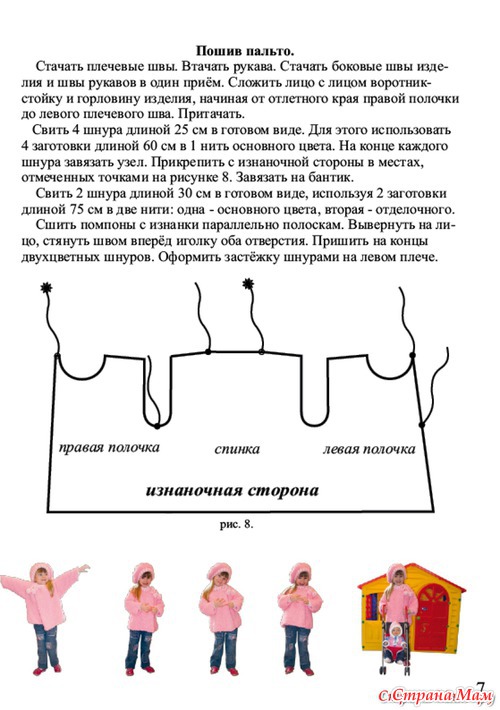 Пошив пальто.

Стачать плечевые швы. Втачать рукава. Стачать боковые швы изделия и швы рукавов в один приём. Сложить лицо с лицом воротник-стойку и горловину изделия, начиная от отлетного края правой полочки до левого плечевого шва. Притачать.

Свить 4 шнура длиной 25 см в готовом виде. Для этого использовать 4 заготовки длиной 60 см в 1 нить основного цвета. На конце каждого шнура завязать узел. Прикрепить с изнаночной стороны в местах, отмеченных точками на рисунке 8. Завязать на бантик.

Свить 2 шнура длиной 30 см в готовом виде, используя 2 заготовки длиной 75 см в две нити: одна - основного цвета, вторая - отделочного.

Сшить помпоны с изнанки параллельно полоскам. Вывернуть на лицо, стянуть швом вперёд иголку оба отверстия. Пришить на концы двухцветных шнуров. Оформить застёжку шнурами на левом плече.

правая полочка

спинка

левая полочка

изнаночная сторона

рис. 8.

7

СтранаМам